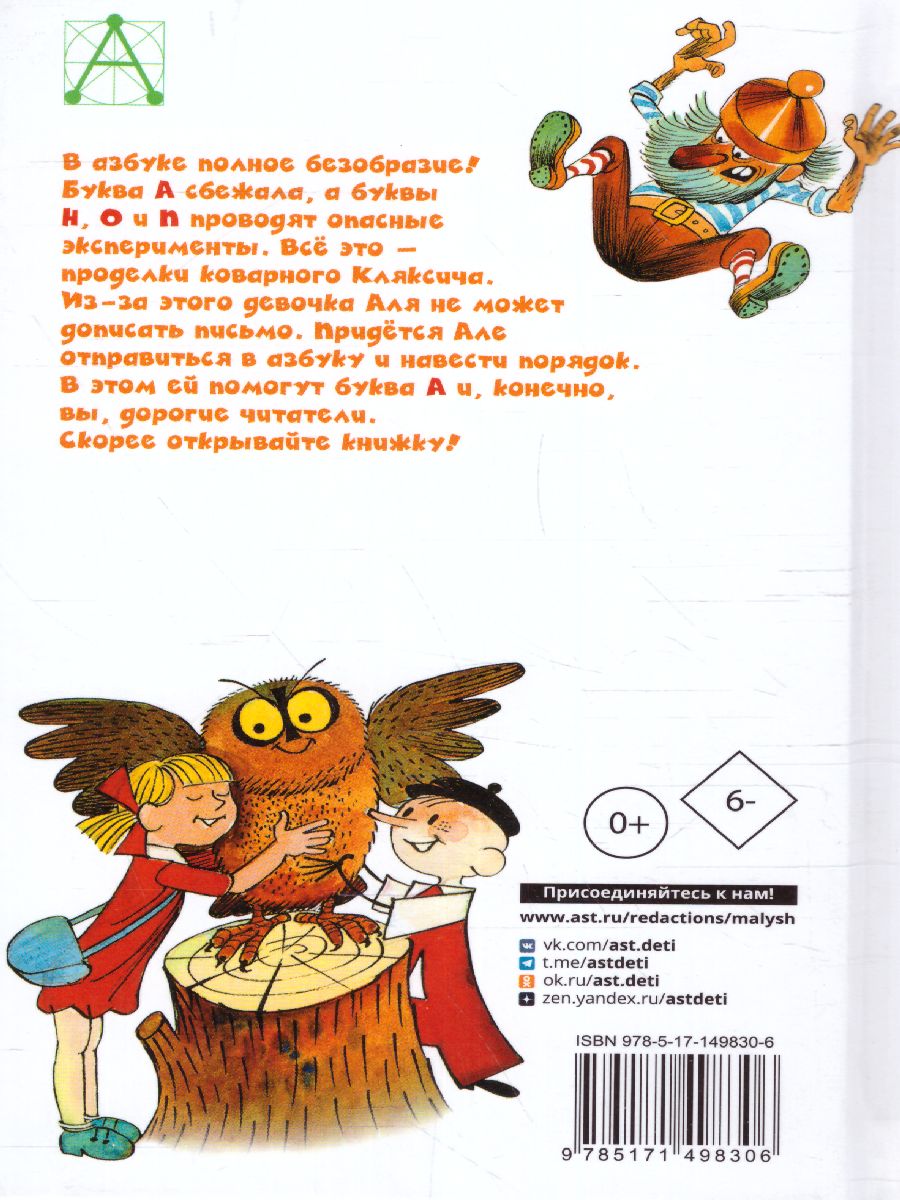 А

В азбуке полное безобразие! Буква А сбежала, а буквы Н, О и П проводят опасные эксперименты. Всё это — проделки коварного Кляксича. Из-за этого девочка Аля не может дописать письмо. Придётся Але отправиться в азбуку и навести порядок. В этом ей помогут буква А и, конечно, вы, дорогие читатели. Скорее открывайте книжку!

0+

6-

Присоединяйтесь к нам!
www.ast.ru/redactions/malysh

vk.com/ast.deti
t.me/astdeti
ok.ru/ast.deti
zen.yandex.ru/astdeti

ISBN 978-5-17-149830-6

9 785171 498306